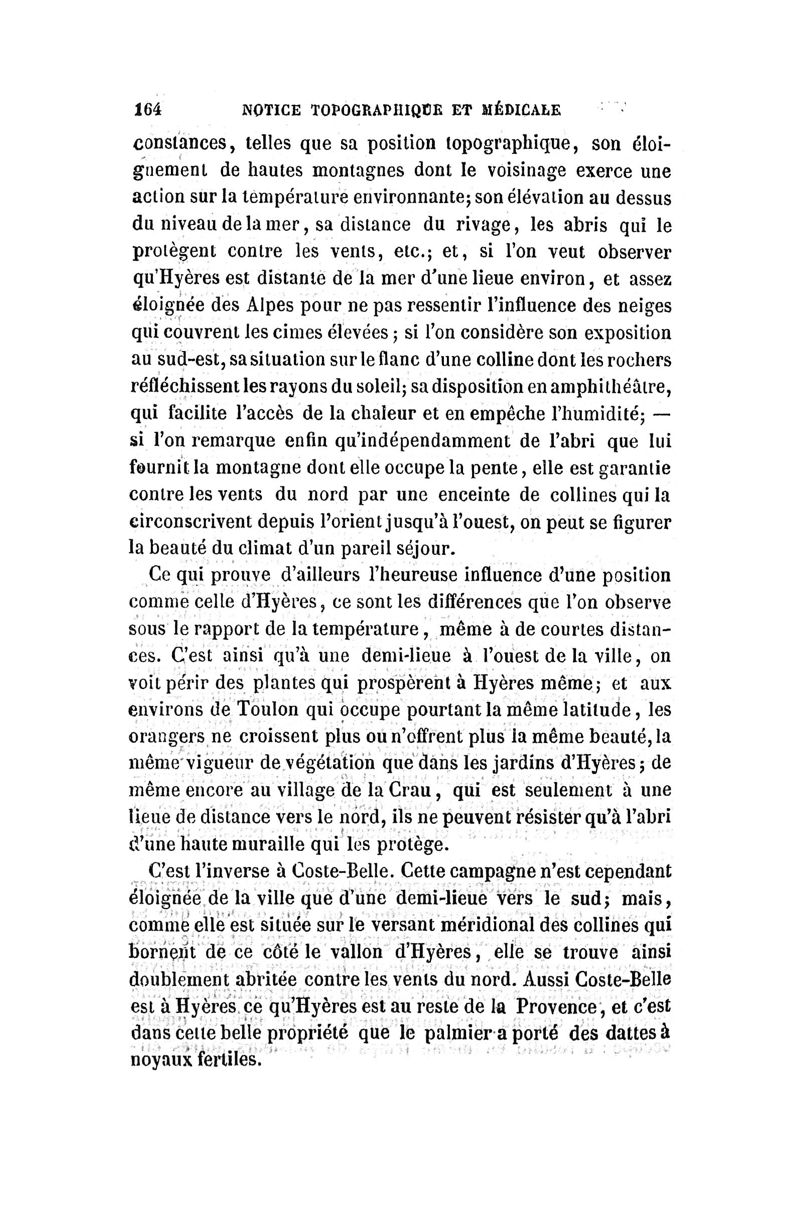 164 NOTICE TOPOGRAPHIQUE ET MÉDICALE

constances, telles que sa position topographique, son éloignement de hautes montagnes dont le voisinage exerce une action sur la température environnante; son élévation au dessus du niveau de la mer, sa distance du rivage, les abris qui le protègent contre les vents, etc.; et, si l'on veut observer qu'Hyères est distante de la mer d'une lieue environ, et assez éloignée des Alpes pour ne pas ressentir l'influence des neiges qui couvrent les cimes élevées; si l'on considère son exposition au sud-est, sa situation sur le flanc d'une colline dont les rochers réfléchissent les rayons du soleil; sa disposition en amphithéâtre, qui facilite l'accès de la chaleur et en empêche l'humidité; — si l'on remarque enfin qu'indépendamment de l'abri que lui fournit la montagne dont elle occupe la pente, elle est garantie contre les vents du nord par une enceinte de collines qui la circonscrivent depuis l'orient jusqu'à l'ouest, on peut se figurer la beauté du climat d'un pareil séjour.

Ce qui prouve d'ailleurs l'heureuse influence d'une position comme celle d'Hyères, ce sont les différences que l'on observe sous le rapport de la température, même à de courtes distances. C'est ainsi qu'à une demi-lieue à l'ouest de la ville, on voit périr des plantes qui prospèrent à Hyères même; et aux environs de Toulon qui occupe pourtant la même latitude, les orangers ne croissent plus ou n'offrent plus la même beauté, la même vigueur de végétation que dans les jardins d'Hyères; de même encore au village de la Crau, qui est seulement à une lieue de distance vers le nord, ils ne peuvent résister qu'à l'abri d'une haute muraille qui les protège.

C'est l'inverse à Coste-Belle. Cette campagne n'est cependant éloignée de la ville que d'une demi-lieue vers le sud; mais, comme elle est située sur le versant méridional des collines qui bornent de ce côté le vallon d'Hyères, elle se trouve ainsi doublement abritée contre les vents du nord. Aussi Coste-Belle est à Hyères ce qu'Hyères est au reste de la Provence, et c'est dans cette belle propriété que le palmier a porté des dattes à noyaux fertiles.